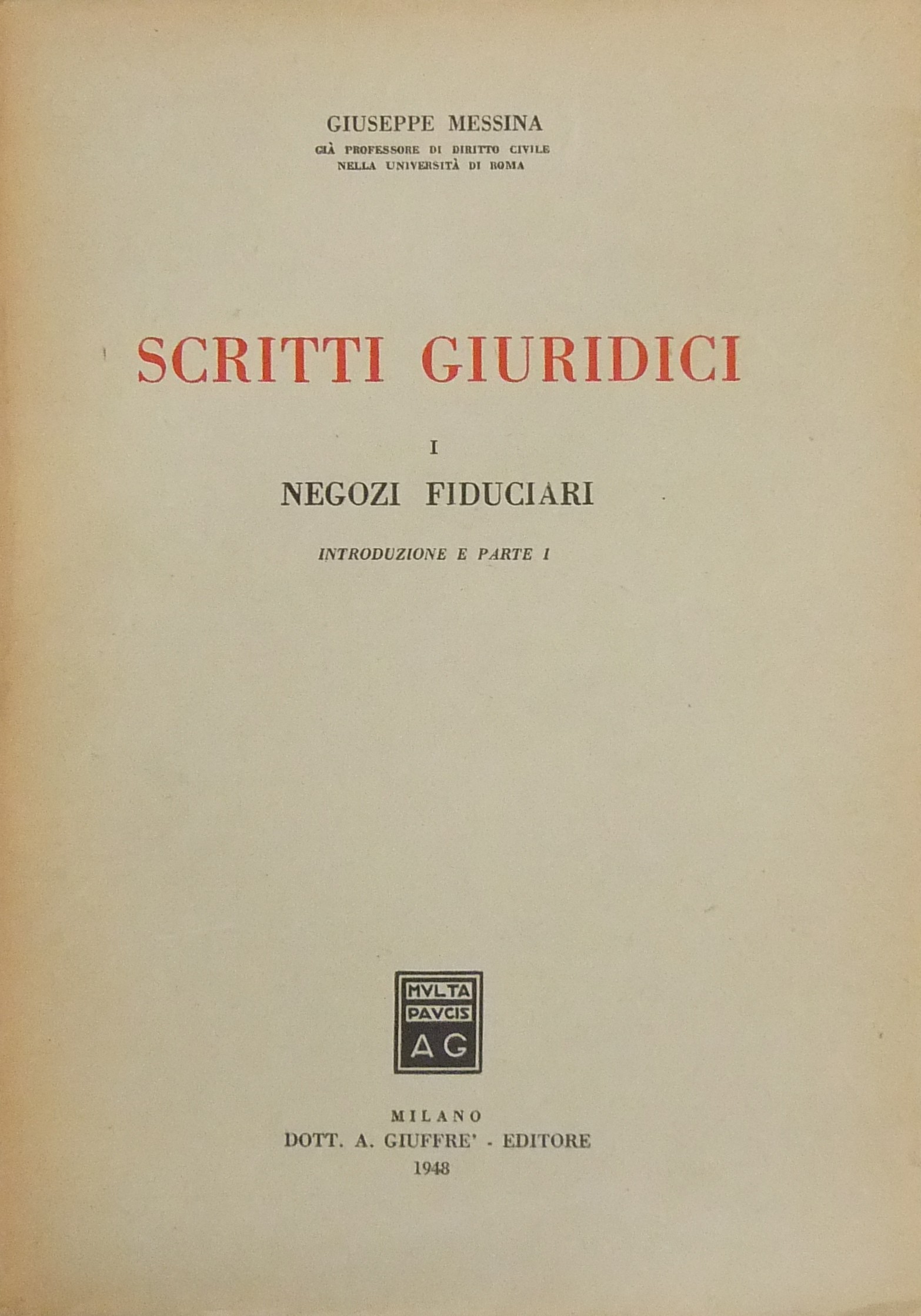 GIUSEPPE MESSINA
GIÀ PROFESSORE DI DIRITTO CIVILE
NELLA UNIVERSITÀ DI ROMA

SCRITTI GIURIDICI

I

NEGOZI FIDUCIARI

INTRODUZIONE E PARTE I

MVLTA
PAVCIS
AG

MILANO
DOTT. A. GIUFFRE' - EDITORE
1948